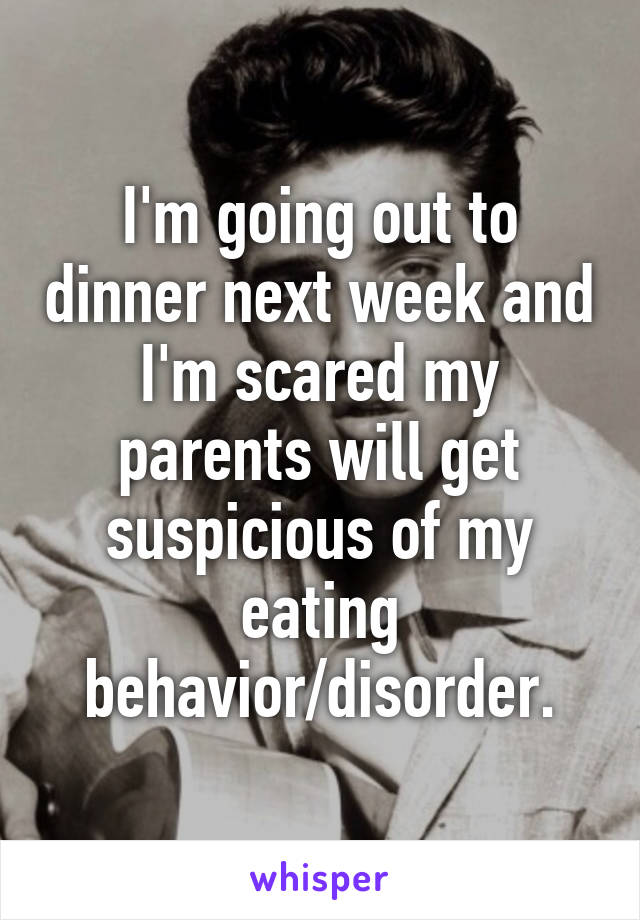 I'm going out to dinner next week and I'm scared my parents will get suspicious of my eating behavior/disorder.

whisper